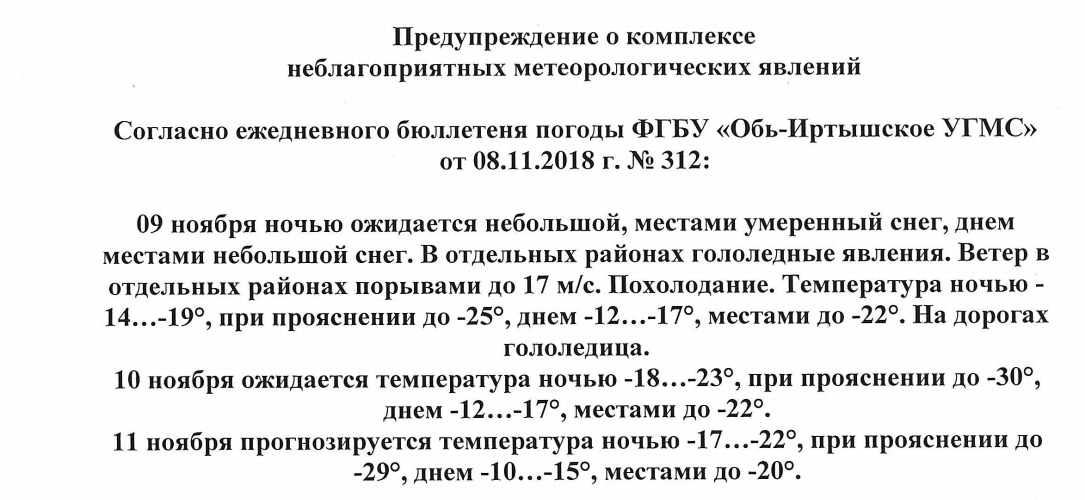 Предупреждение о комплексе неблагоприятных метеорологических явлений

Согласно ежедневного бюллетеня погоды ФГБУ «Обь-Иртышское УГМС» от 08.11.2018 г. № 312:

09 ноября ночью ожидается небольшой, местами умеренный снег, днем местами небольшой снег. В отдельных районах гололедные явления. Ветер в отдельных районах порывами до 17 м/с. Похолодание. Температура ночью -14…-19°, при прояснении до -25°, днем -12…-17°, местами до -22°. На дорогах гололедица.
10 ноября ожидается температура ночью -18…-23°, при прояснении до -30°, днем -12…-17°, местами до -22°.
11 ноября прогнозируется температура ночью -17…-22°, при прояснении до -29°, днем -10…-15°, местами до -20°.